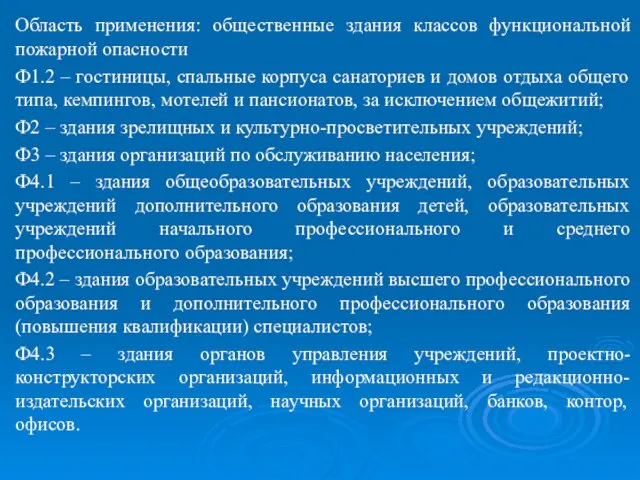 Область применения: общественные здания классов функциональной пожарной опасности

Ф1.2 – гостиницы, спальные корпуса санаториев и домов отдыха общего типа, кемпингов, мотелей и пансионатов, за исключением общежитий;

Ф2 – здания зрелищных и культурно-просветительных учреждений;

Ф3 – здания организаций по обслуживанию населения;

Ф4.1 – здания общеобразовательных учреждений, образовательных учреждений дополнительного образования детей, образовательных учреждений начального профессионального и среднего профессионального образования;

Ф4.2 – здания образовательных учреждений высшего профессионального образования и дополнительного профессионального образования (повышения квалификации) специалистов;

Ф4.3 – здания органов управления учреждений, проектно-конструкторских организаций, информационных и редакционно-издательских организаций, научных организаций, банков, контор, офисов.